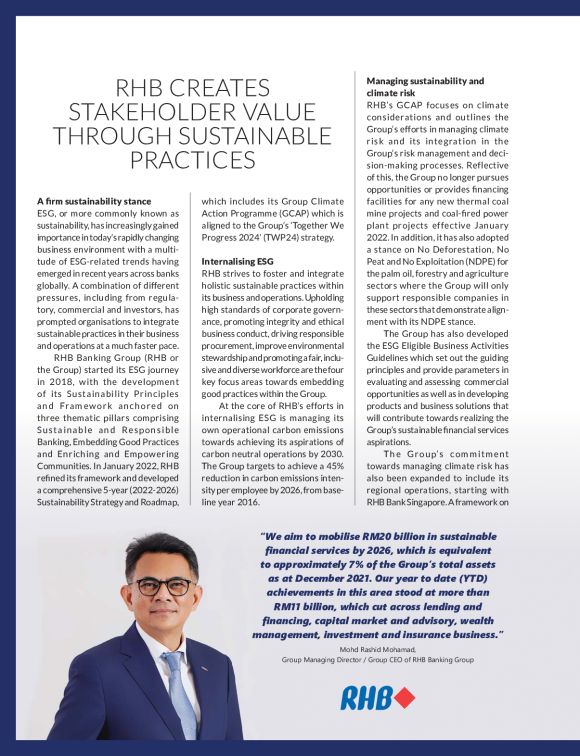 RHB CREATES STAKEHOLDER VALUE THROUGH SUSTAINABLE PRACTICES

A firm sustainability stance
ESG, or more commonly known as sustainability, has increasingly gained importance in today's rapidly changing business environment with a multitude of ESG-related trends having emerged in recent years across banks globally. A combination of different pressures, including from regulatory, commercial and investors, has prompted organisations to integrate sustainable practices in their business and operations at a much faster pace.

RHB Banking Group (RHB or the Group) started its ESG journey in 2018, with the development of its Sustainability Principles and Framework anchored on three thematic pillars comprising Sustainable and Responsible Banking, Embedding Good Practices and Enriching and Empowering Communities. In January 2022, RHB refined its framework and developed a comprehensive 5-year (2022-2026) Sustainability Strategy and Roadmap, which includes its Group Climate Action Programme (GCAP) which is aligned to the Group's 'Together We Progress 2024' (TWP24) strategy.

Internalising ESG
RHB strives to foster and integrate holistic sustainable practices within its business and operations. Upholding high standards of corporate governance, promoting integrity and ethical business conduct, driving responsible procurement, improve environmental stewardship and promoting a fair, inclusive and diverse workforce are the four key focus areas towards embedding good practices within the Group.

At the core of RHB's efforts in internalising ESG is managing its own operational carbon emissions towards achieving its aspirations of carbon neutral operations by 2030. The Group targets to achieve a 45% reduction in carbon emissions intensity per employee by 2026, from baseline year 2016.

Managing sustainability and climate risk
RHB's GCAP focuses on climate considerations and outlines the Group's efforts in managing climate risk and its integration in the Group's risk management and decision-making processes. Reflective of this, the Group no longer pursues opportunities or provides financing facilities for any new thermal coal mine projects and coal-fired power plant projects effective January 2022. In addition, it has also adopted a stance on No Deforestation, No Peat and No Exploitation (NDPE) for the palm oil, forestry and agriculture sectors where the Group will only support responsible companies in these sectors that demonstrate alignment with its NDPE stance.

The Group has also developed the ESG Eligible Business Activities Guidelines which set out the guiding principles and provide parameters in evaluating and assessing commercial opportunities as well as in developing products and business solutions that will contribute towards realizing the Group's sustainable financial services aspirations.

The Group's commitment towards managing climate risk has also been expanded to include its regional operations, starting with RHB Bank Singapore. A framework on

"We aim to mobilise RM20 billion in sustainable financial services by 2026, which is equivalent to approximately 7% of the Group's total assets as at December 2021. Our year to date (YTD) achievements in this area stood at more than RM11 billion, which cut across lending and financing, capital market and advisory, wealth management, investment and insurance business."

Mohd Rashid Mohamad,
Group Managing Director / Group CEO of RHB Banking Group

RHB